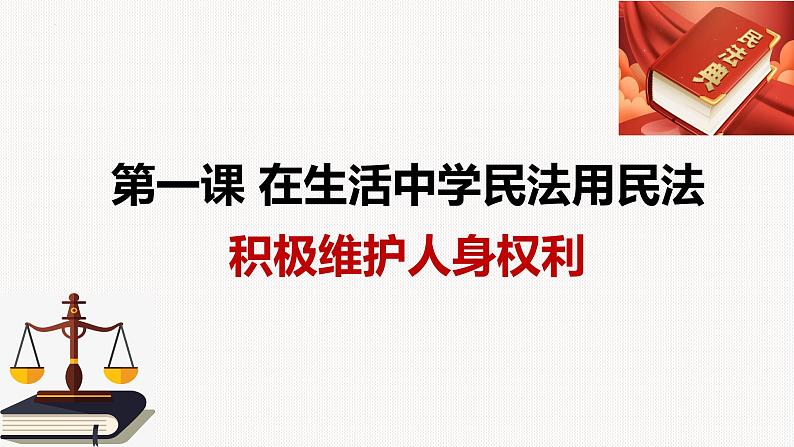 民法典

第一课 在生活中学民法用民法

积极维护人身权利